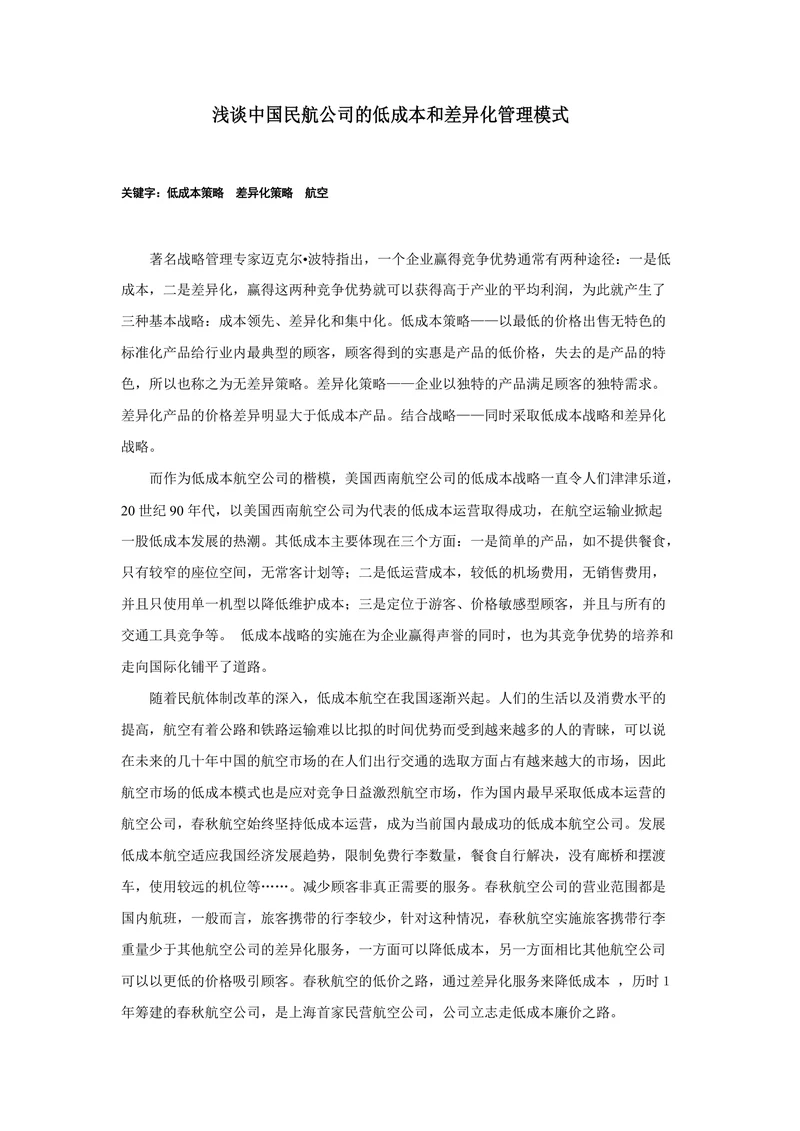 浅谈中国民航公司的低成本和差异化管理模式

关键字：低成本策略　差异化策略　航空

著名战略管理专家迈克尔•波特指出，一个企业赢得竞争优势通常有两种途径：一是低成本，二是差异化，赢得这两种竞争优势就可以获得高于产业的平均利润，为此就产生了三种基本战略：成本领先、差异化和集中化。低成本策略——以最低的价格出售无特色的标准化产品给行业内最典型的顾客，顾客得到的实惠是产品的低价格，失去的是产品的特色，所以也称之为无差异策略。差异化策略——企业以独特的产品满足顾客的独特需求。差异化产品的价格差异明显大于低成本产品。结合战略——同时采取低成本战略和差异化战略。

而作为低成本航空公司的楷模，美国西南航空公司的低成本战略一直令人们津津乐道，20 世纪 90 年代，以美国西南航空公司为代表的低成本运营取得成功，在航空运输业掀起一股低成本发展的热潮。其低成本主要体现在三个方面：一是简单的产品，如不提供餐食，只有较窄的座位空间，无常客计划等；二是低运营成本，较低的机场费用，无销售费用，并且只使用单一机型以降低维护成本；三是定位于游客、价格敏感型顾客，并且与所有的交通工具竞争等。 低成本战略的实施在为企业赢得声誉的同时，也为其竞争优势的培养和走向国际化铺平了道路。

随着民航体制改革的深入，低成本航空在我国逐渐兴起。人们的生活以及消费水平的提高，航空有着公路和铁路运输难以比拟的时间优势而受到越来越多的人的青睐，可以说在未来的几十年中国的航空市场的在人们出行交通的选取方面占有越来越大的市场，因此航空市场的低成本模式也是应对竞争日益激烈航空市场，作为国内最早采取低成本运营的航空公司，春秋航空始终坚持低成本运营，成为当前国内最成功的低成本航空公司。发展低成本航空适应我国经济发展趋势，限制免费行李数量，餐食自行解决，没有廊桥和摆渡车，使用较远的机位等……。减少顾客非真正需要的服务。春秋航空公司的营业范围都是国内航班，一般而言，旅客携带的行李较少，针对这种情况，春秋航空实施旅客携带行李重量少于其他航空公司的差异化服务，一方面可以降低成本，另一方面相比其他航空公司可以以更低的价格吸引顾客。春秋航空的低价之路，通过差异化服务来降低成本 ，历时 1 年筹建的春秋航空公司，是上海首家民营航空公司，公司立志走低成本廉价之路。